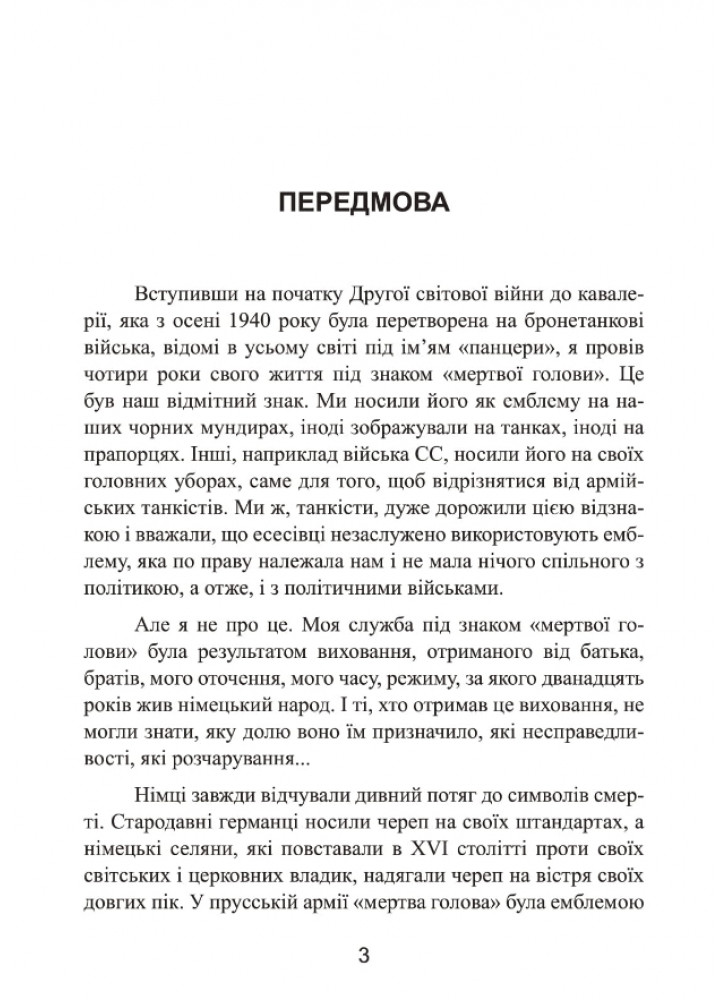 ПЕРЕДМОВА

Вступивши на початку Другої світової війни до кавалерії, яка з осені 1940 року була перетворена на бронетанкові війська, відомі в усьому світі під ім'ям «панцери», я провів чотири роки свого життя під знаком «мертвої голови». Це був наш відмітний знак. Ми носили його як емблему на наших чорних мундирах, іноді зображували на танках, іноді на прапорцях. Інші, наприклад війська СС, носили його на своїх головних уборах, саме для того, щоб відрізнятися від армійських танкістів. Ми ж, танкісти, дуже дорожили цією відзнакою і вважали, що есесівці незаслужено використовують емблему, яка по праву належала нам і не мала нічого спільного з політикою, а отже, і з політичними військами.

Але я не про це. Моя служба під знаком «мертвої голови» була результатом виховання, отриманого від батька, братів, мого оточення, мого часу, режиму, за якого дванадцять років жив німецький народ. І ті, хто отримав це виховання, не могли знати, яку долю воно їм призначило, які несправедливості, які розчарування...

Німці завжди відчували дивний потяг до символів смерті. Стародавні германці носили череп на своїх штандартах, а німецькі селяни, які повставали в XVI столітті проти своїх світських і церковних владик, надягали череп на вістря своїх довгих пік. У прусській армії «мертва голова» була емблемою

3